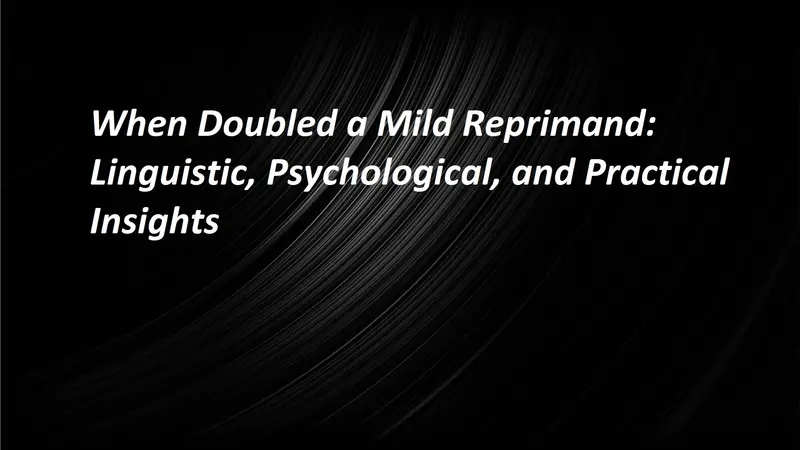 When Doubled a Mild Reprimand: Linguistic, Psychological, and Practical Insights